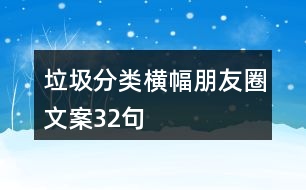 垃圾分类横幅朋友圈文案32句